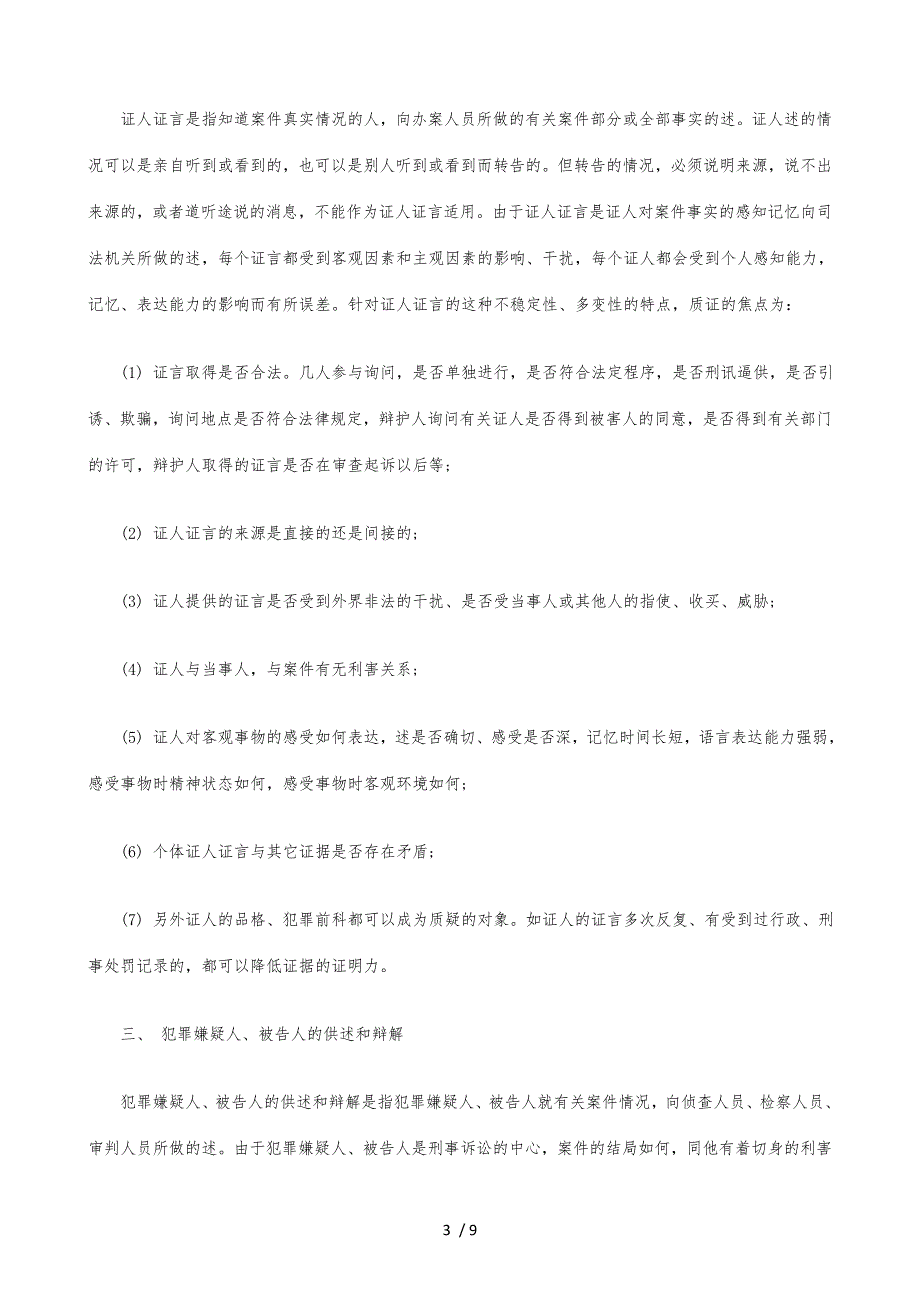 证人证言是指知道案件真实情况的人，向办案人员所做的有关案件部分或全部事实的述。证人述的情况可以是亲自听到或看到的，也可以是别人听到或看到而转告的。但转告的情况，必须说明来源，说不出来源的，或者道听途说的消息，不能作为证人证言适用。由于证人证言是证人对案件事实的感知记忆向司法机关所做的述，每个证言都受到客观因素和主观因素的影响、干扰，每个证人都会受到个人感知能力，记忆、表达能力的影响而有所误差。针对证人证言的这种不稳定性、多变性的特点，质证的焦点为：

(1) 证言取得是否合法。几人参与询问，是否单独进行，是否符合法定程序，是否刑讯逼供，是否引诱、欺骗，询问地点是否符合法律规定，辩护人询问有关证人是否得到被害人的同意，是否得到有关部门的许可，辩护人取得的证言是否在审查起诉以后等；

(2) 证人证言的来源是直接的还是间接的；

(3) 证人提供的证言是否受到外界非法的干扰、是否受当事人或其他人的指使、收买、威胁；

(4) 证人与当事人，与案件有无利害关系；

(5) 证人对客观事物的感受如何表达，述是否确切、感受是否深，记忆时间长短，语言表达能力强弱，感受事物时精神状态如何，感受事物时客观环境如何；

(6) 个体证人证言与其它证据是否存在矛盾；

(7) 另外证人的品格、犯罪前科都可以成为质疑的对象。如证人的证言多次反复、有受到过行政、刑事处罚记录的，都可以降低证据的证明力。

三、 犯罪嫌疑人、被告人的供述和辩解

犯罪嫌疑人、被告人的供述和辩解是指犯罪嫌疑人、被告人就有关案件情况，向侦查人员、检察人员、审判人员所做的述。由于犯罪嫌疑人、被告人是刑事诉讼的中心，案件的结局如何，同他有着切身的利害

3 / 9